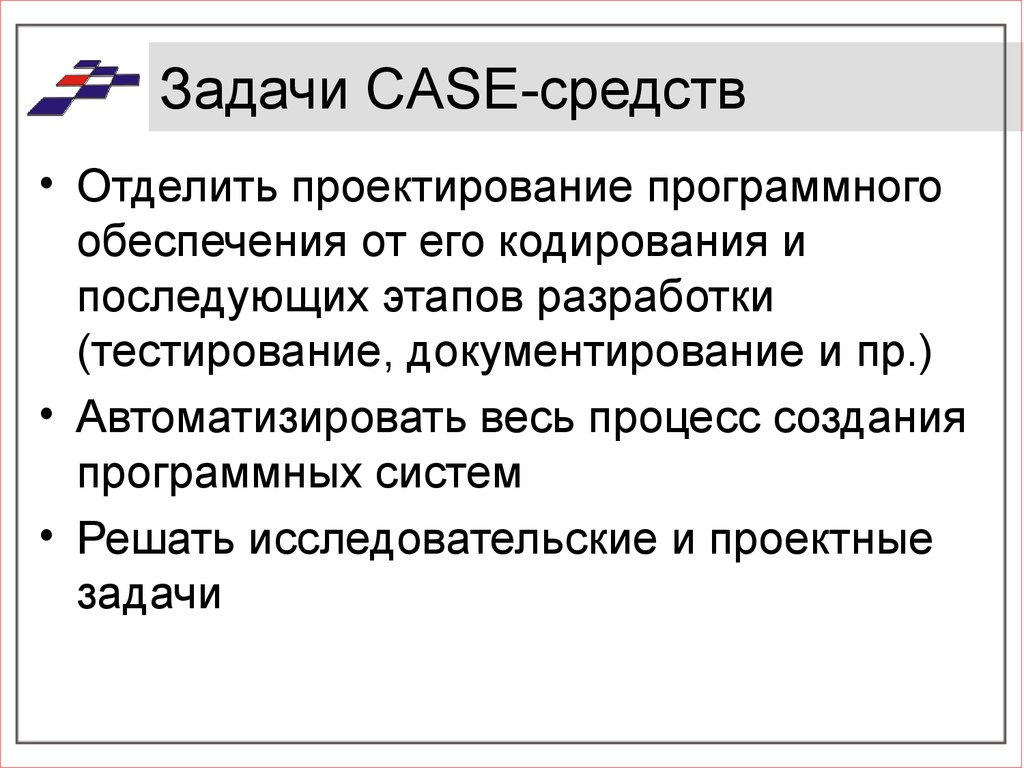 Задачи CASE-средств

• Отделить проектирование программного обеспечения от его кодирования и последующих этапов разработки (тестирование, документирование и пр.)

• Автоматизировать весь процесс создания программных систем

• Решать исследовательские и проектные задачи